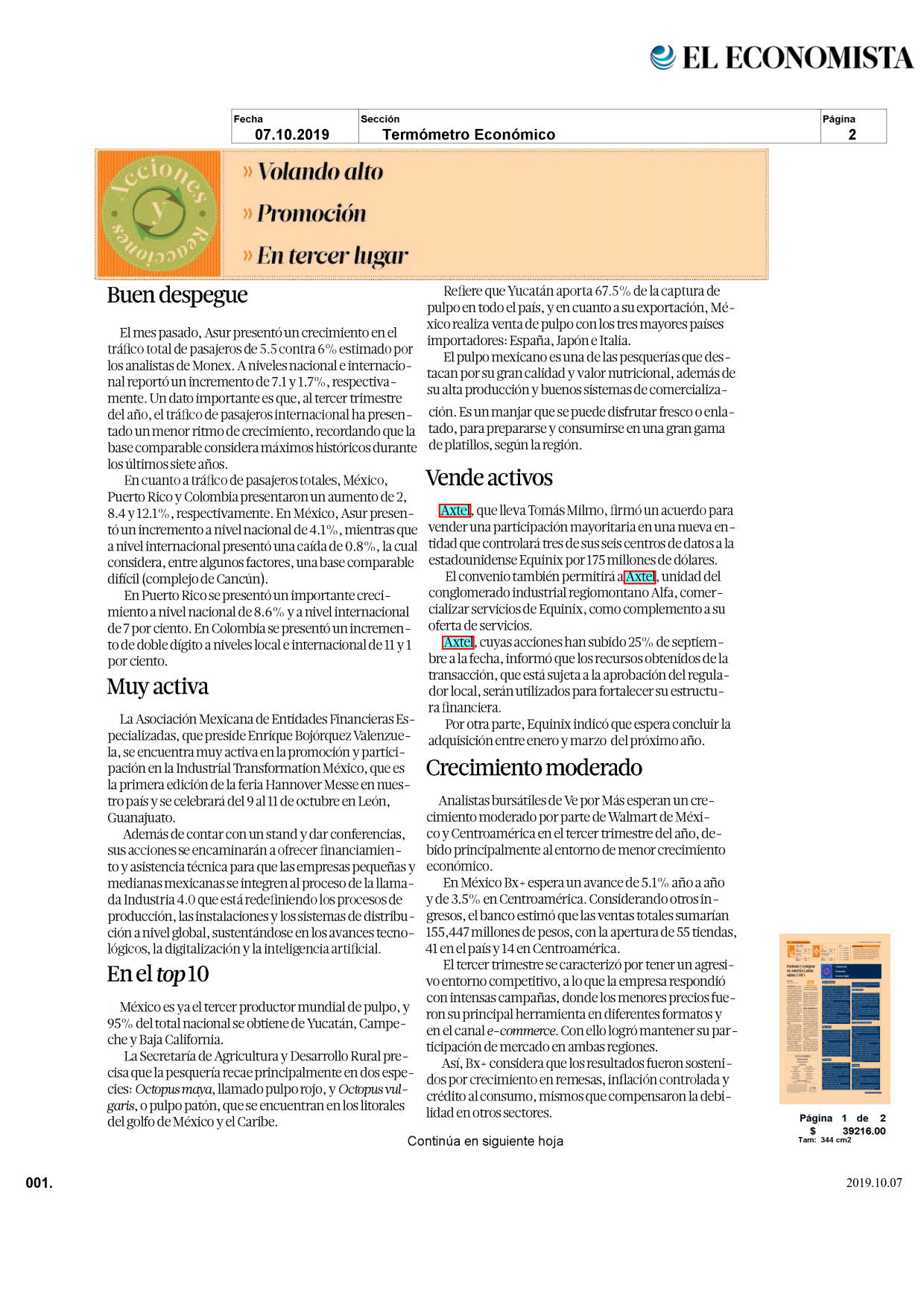 EL ECONOMISTA

| Fecha | Sección | Página |
|---|---|---|
| 07.10.2019 | Termómetro Económico | 2 |

Acciones y Reacciones

» Volando alto
» Promoción
» En tercer lugar

Buen despegue

El mes pasado, Asur presentó un crecimiento en el tráfico total de pasajeros de 5.5 contra 6% estimado por los analistas de Monex. A niveles nacional e internacional reportó un incremento de 7.1 y 1.7%, respectivamente. Un dato importante es que, al tercer trimestre del año, el tráfico de pasajeros internacional ha presentado un menor ritmo de crecimiento, recordando que la base comparable considera máximos históricos durante los últimos siete años.

En cuanto a tráfico de pasajeros totales, México, Puerto Rico y Colombia presentaron un aumento de 2, 8.4 y 12.1%, respectivamente. En México, Asur presentó un incremento a nivel nacional de 4.1%, mientras que a nivel internacional presentó una caída de 0.8%, la cual considera, entre algunos factores, una base comparable difícil (complejo de Cancún).

En Puerto Rico se presentó un importante crecimiento a nivel nacional de 8.6% y a nivel internacional de 7 por ciento. En Colombia se presentó un incremento de doble dígito a niveles local e internacional de 11 y 1 por ciento.

Muy activa

La Asociación Mexicana de Entidades Financieras Especializadas, que preside Enrique Bojórquez Valenzuela, se encuentra muy activa en la promoción y participación en la Industrial Transformation México, que es la primera edición de la feria Hannover Messe en nuestro país y se celebrará del 9 al 11 de octubre en León, Guanajuato.

Además de contar con un stand y dar conferencias, sus acciones se encaminarán a ofrecer financiamiento y asistencia técnica para que las empresas pequeñas y medianas mexicanas se integren al proceso de la llamada Industria 4.0 que está redefiniendo los procesos de producción, las instalaciones y los sistemas de distribución a nivel global, sustentándose en los avances tecnológicos, la digitalización y la inteligencia artificial.

En el top 10

México es ya el tercer productor mundial de pulpo, y 95% del total nacional se obtiene de Yucatán, Campeche y Baja California.

La Secretaría de Agricultura y Desarrollo Rural precisa que la pesquería recae principalmente en dos especies: Octopus maya, llamado pulpo rojo, y Octopus vulgaris, o pulpo patón, que se encuentran en los litorales del golfo de México y el Caribe.

Refiere que Yucatán aporta 67.5% de la captura de pulpo en todo el país, y en cuanto a su exportación, México realiza venta de pulpo con los tres mayores países importadores: España, Japón e Italia.

El pulpo mexicano es una de las pesquerías que destacan por su gran calidad y valor nutricional, además de su alta producción y buenos sistemas de comercialización. Es un manjar que se puede disfrutar fresco o enlatado, para prepararse y consumirse en una gran gama de platillos, según la región.

Vende activos

Axtel, que lleva Tomás Milmo, firmó un acuerdo para vender una participación mayoritaria en una nueva entidad que controlará tres de sus seis centros de datos a la estadounidense Equinix por 175 millones de dólares.

El convenio también permitirá a Axtel, unidad del conglomerado industrial regiomontano Alfa, comercializar servicios de Equinix, como complemento a su oferta de servicios.

Axtel, cuyas acciones han subido 25% de septiembre a la fecha, informó que los recursos obtenidos de la transacción, que está sujeta a la aprobación del regulador local, serán utilizados para fortalecer su estructura financiera.

Por otra parte, Equinix indicó que espera concluir la adquisición entre enero y marzo del próximo año.

Crecimiento moderado

Analistas bursátiles de Ve por Más esperan un crecimiento moderado por parte de Walmart de México y Centroamérica en el tercer trimestre del año, debido principalmente al entorno de menor crecimiento económico.

En México Bx+ espera un avance de 5.1% año a año y de 3.5% en Centroamérica. Considerando otros ingresos, el banco estimó que las ventas totales sumarían 155,447 millones de pesos, con la apertura de 55 tiendas, 41 en el país y 14 en Centroamérica.

El tercer trimestre se caracterizó por tener un agresivo entorno competitivo, a lo que la empresa respondió con intensas campañas, donde los menores precios fueron su principal herramienta en diferentes formatos y en el canal e-commerce. Con ello logró mantener su participación de mercado en ambas regiones.

Así, Bx+ considera que los resultados fueron sostenidos por crecimiento en remesas, inflación controlada y crédito al consumo, mismos que compensaron la debilidad en otros sectores.

Continúa en siguiente hoja

Página 1 de 2
$ 39216.00
Tam: 344 cm2

001.

2019.10.07